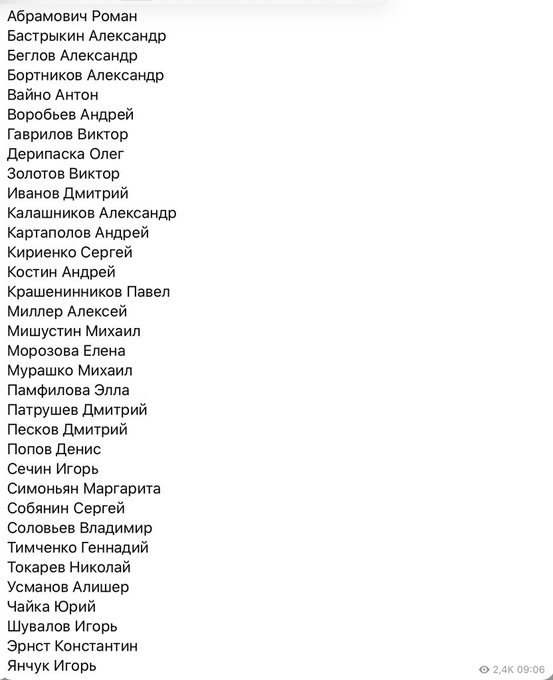 Абрамович Роман
Бастрыкин Александр
Беглов Александр
Бортников Александр
Вайно Антон
Воробьев Андрей
Гаврилов Виктор
Дерипаска Олег
Золотов Виктор
Иванов Дмитрий
Калашников Александр
Картаполов Андрей
Кириенко Сергей
Костин Андрей
Крашенинников Павел
Миллер Алексей
Мишустин Михаил
Морозова Елена
Мурашко Михаил
Памфилова Элла
Патрушев Дмитрий
Песков Дмитрий
Попов Денис
Сечин Игорь
Симоньян Маргарита
Собянин Сергей
Соловьев Владимир
Тимченко Геннадий
Токарев Николай
Усманов Алишер
Чайка Юрий
Шувалов Игорь
Эрнст Константин
Янчук Игорь

2,4K 09:06